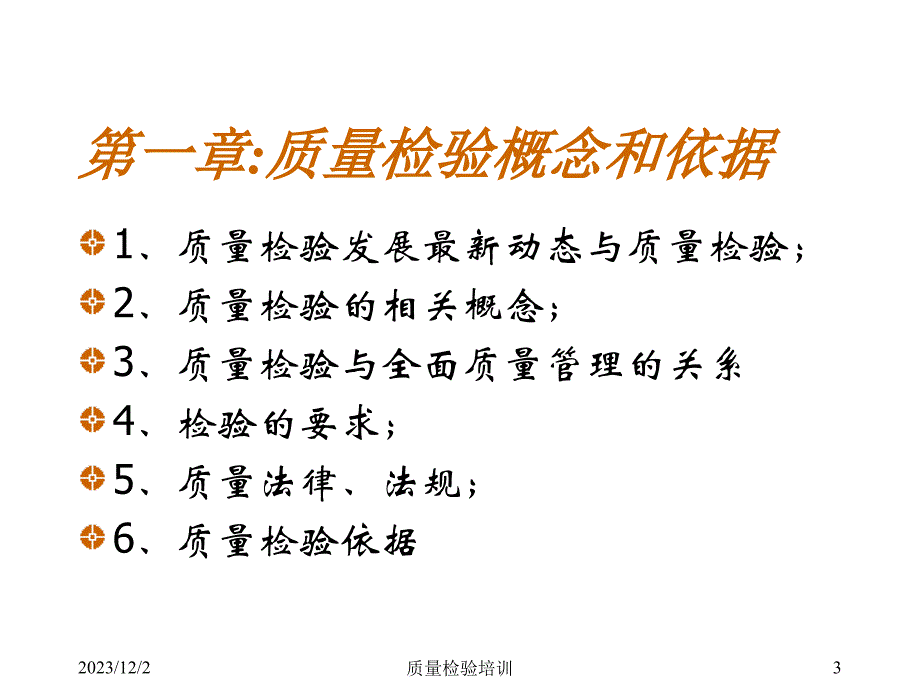 第一章:质量检验概念和依据

1、质量检验发展最新动态与质量检验;

2、质量检验的相关概念;

3、质量检验与全面质量管理的关系

4、检验的要求;

5、质量法律、法规;

6、质量检验依据

2023/12/2 质量检验培训 3